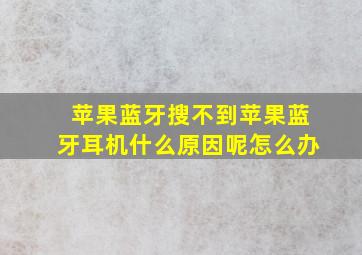 苹果蓝牙搜不到苹果蓝牙耳机什么原因呢怎么办